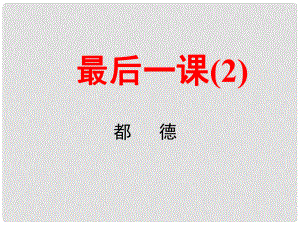 最后一课(2)

都　德